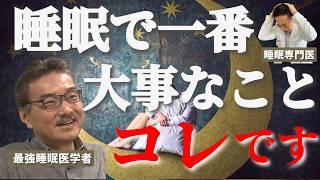 睡眠で一番
大事なこと
コレです

睡眠専門医

最強睡眠医学者